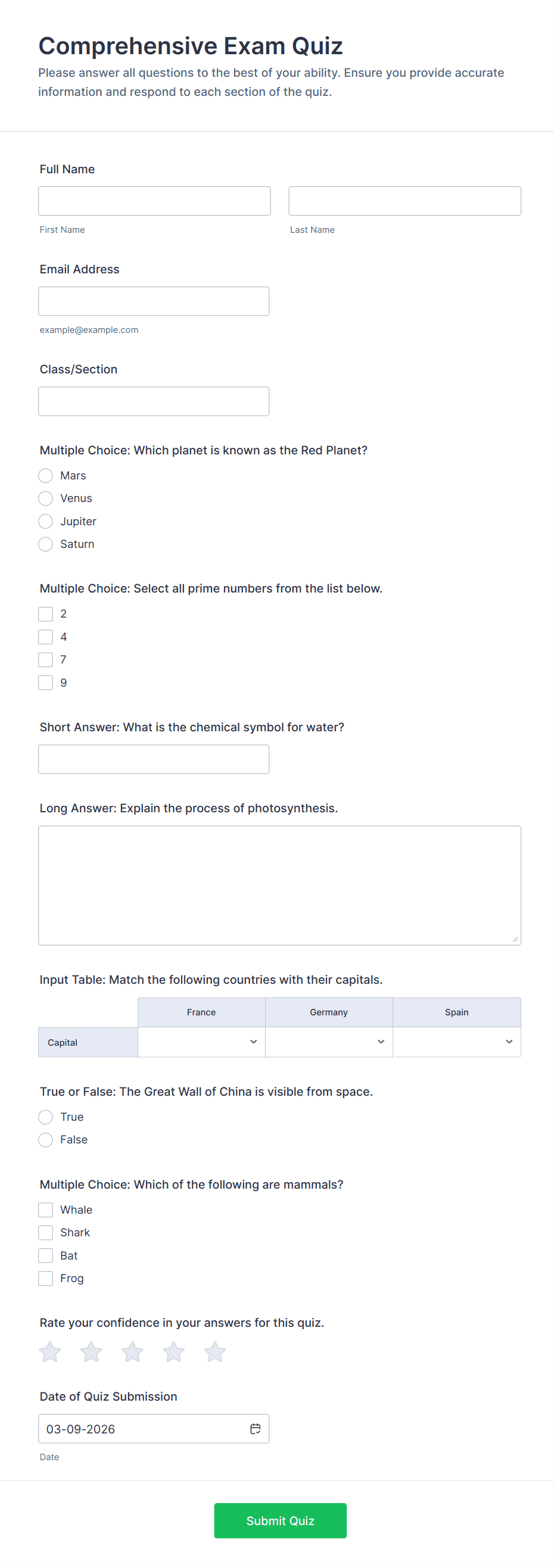 Comprehensive Exam Quiz

Please answer all questions to the best of your ability. Ensure you provide accurate information and respond to each section of the quiz.

Full Name

First Name

Last Name

Email Address

example@example.com

Class/Section

Multiple Choice: Which planet is known as the Red Planet?

Mars

Venus

Jupiter

Saturn

Multiple Choice: Select all prime numbers from the list below.

2

4

7

9

Short Answer: What is the chemical symbol for water?

Long Answer: Explain the process of photosynthesis.

Input Table: Match the following countries with their capitals.

| | France | Germany | Spain |
|---|---|---|---|
| Capital | | | |

True or False: The Great Wall of China is visible from space.

True

False

Multiple Choice: Which of the following are mammals?

Whale

Shark

Bat

Frog

Rate your confidence in your answers for this quiz.

Date of Quiz Submission

03-09-2026

Date

Submit Quiz